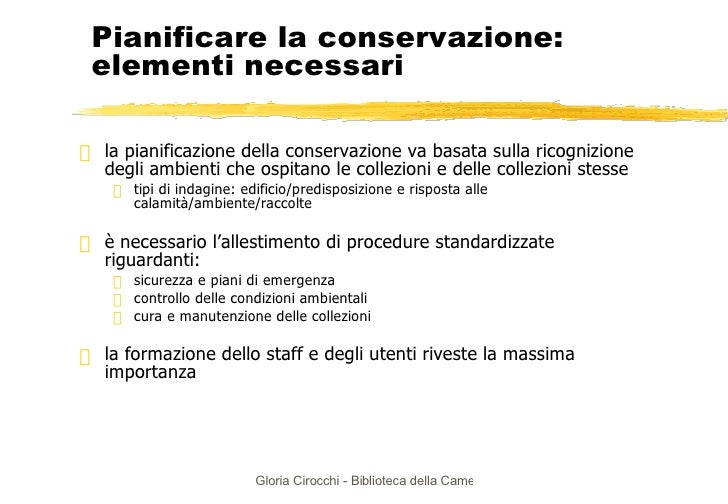 Pianificare la conservazione: elementi necessari

la pianificazione della conservazione va basata sulla ricognizione degli ambienti che ospitano le collezioni e delle collezioni stesse

tipi di indagine: edificio/predisposizione e risposta alle calamità/ambiente/raccolte

è necessario l'allestimento di procedure standardizzate riguardanti:

sicurezza e piani di emergenza

controllo delle condizioni ambientali

cura e manutenzione delle collezioni

la formazione dello staff e degli utenti riveste la massima importanza

Gloria Cirocchi - Biblioteca della Came